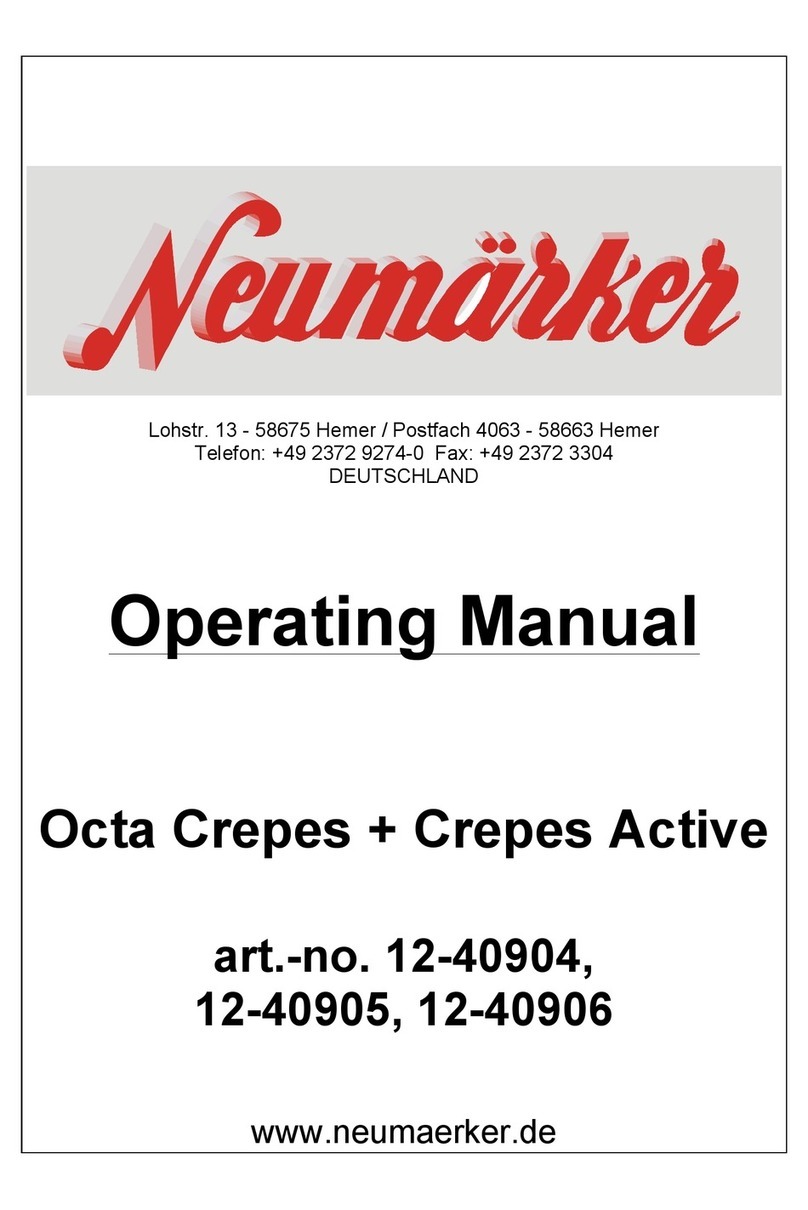 Neumärker

Lohstr. 13 - 58675 Hemer / Postfach 4063 - 58663 Hemer
Telefon: +49 2372 9274-0 Fax: +49 2372 3304
DEUTSCHLAND

Operating Manual

Octa Crepes + Crepes Active

art.-no. 12-40904,
12-40905, 12-40906

www.neumaerker.de